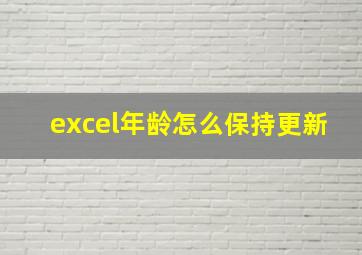 excel年龄怎么保持更新